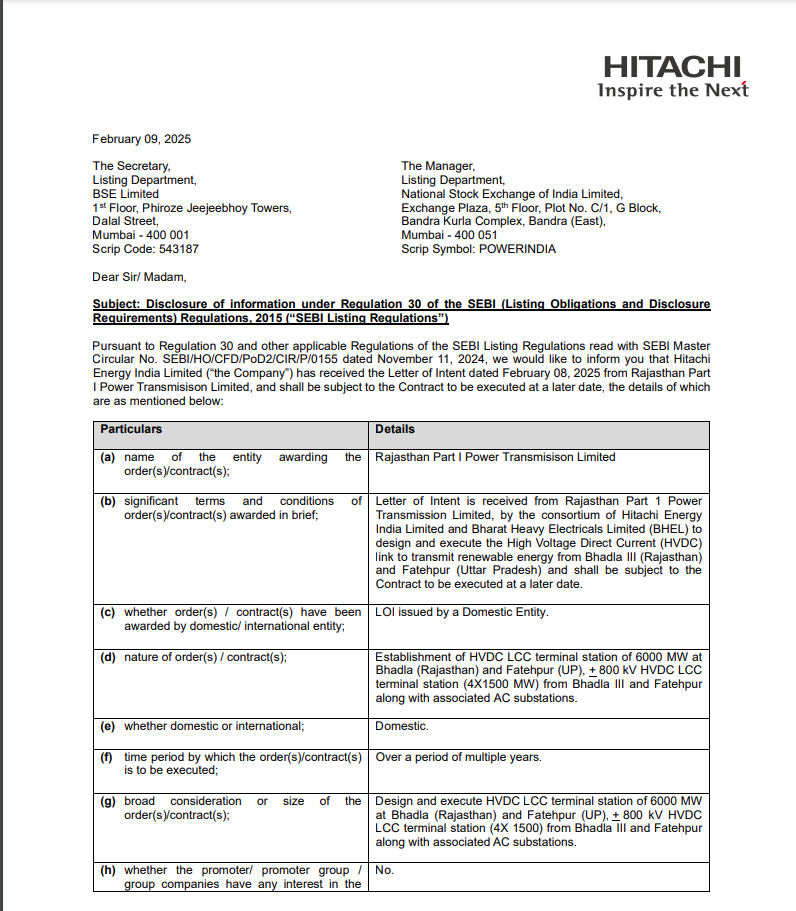 HITACHI
Inspire the Next

February 09, 2025

The Secretary,
Listing Department,
BSE Limited
1st Floor, Phiroze Jeejeebhoy Towers,
Dalal Street,
Mumbai - 400 001
Scrip Code: 543187

The Manager,
Listing Department,
National Stock Exchange of India Limited,
Exchange Plaza, 5th Floor, Plot No. C/1, G Block,
Bandra Kurla Complex, Bandra (East),
Mumbai - 400 051
Scrip Symbol: POWERINDIA

Dear Sir/ Madam,

Subject: Disclosure of information under Regulation 30 of the SEBI (Listing Obligations and Disclosure Requirements) Regulations, 2015 ("SEBI Listing Regulations")

Pursuant to Regulation 30 and other applicable Regulations of the SEBI Listing Regulations read with SEBI Master Circular No. SEBI/HO/CFD/PoD2/CIR/P/0155 dated November 11, 2024, we would like to inform you that Hitachi Energy India Limited ("the Company") has received the Letter of Intent dated February 08, 2025 from Rajasthan Part I Power Transmisison Limited, and shall be subject to the Contract to be executed at a later date, the details of which are as mentioned below:

| Particulars | Details |
|---|---|
| (a) name of the entity awarding the order(s)/contract(s); | Rajasthan Part I Power Transmisison Limited |
| (b) significant terms and conditions of order(s)/contract(s) awarded in brief; | Letter of Intent is received from Rajasthan Part 1 Power Transmission Limited, by the consortium of Hitachi Energy India Limited and Bharat Heavy Electricals Limited (BHEL) to design and execute the High Voltage Direct Current (HVDC) link to transmit renewable energy from Bhadla III (Rajasthan) and Fatehpur (Uttar Pradesh) and shall be subject to the Contract to be executed at a later date. |
| (c) whether order(s) / contract(s) have been awarded by domestic/ international entity; | LOI issued by a Domestic Entity. |
| (d) nature of order(s) / contract(s); | Establishment of HVDC LCC terminal station of 6000 MW at Bhadla (Rajasthan) and Fatehpur (UP), $\pm$ 800 kV HVDC LCC terminal station (4X1500 MW) from Bhadla III and Fatehpur along with associated AC substations. |
| (e) whether domestic or international; | Domestic. |
| (f) time period by which the order(s)/contract(s) is to be executed; | Over a period of multiple years. |
| (g) broad consideration or size of the order(s)/contract(s); | Design and execute HVDC LCC terminal station of 6000 MW at Bhadla (Rajasthan) and Fatehpur (UP), $\pm$ 800 kV HVDC LCC terminal station (4X 1500) from Bhadla III and Fatehpur along with associated AC substations. |
| (h) whether the promoter/ promoter group / group companies have any interest in the | No. |